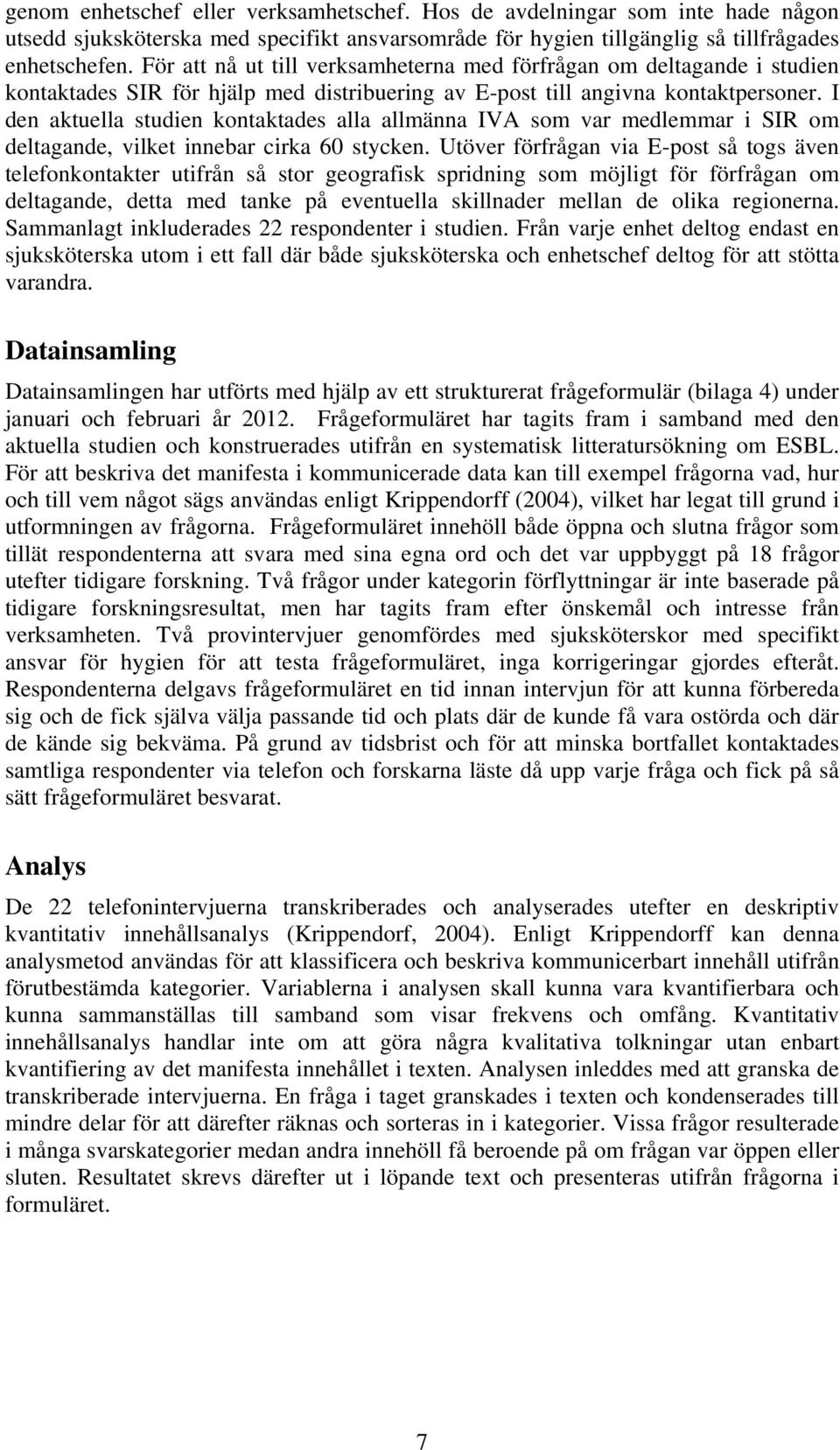 genom enhetschef eller verksamhetschef. Hos de avdelningar som inte hade någon utsedd sjuksköterska med specifikt ansvarsområde för hygien tillgänglig så tillfrågades enhetschefen. För att nå ut till verksamheterna med förfrågan om deltagande i studien kontaktades SIR för hjälp med distribuering av E-post till angivna kontaktpersoner. I den aktuella studien kontaktades alla allmänna IVA som var medlemmar i SIR om deltagande, vilket innebar cirka 60 stycken. Utöver förfrågan via E-post så togs även telefonkontakter utifrån så stor geografisk spridning som möjligt för förfrågan om deltagande, detta med tanke på eventuella skillnader mellan de olika regionerna. Sammanlagt inkluderades 22 respondenter i studien. Från varje enhet deltog endast en sjuksköterska utom i ett fall där både sjuksköterska och enhetschef deltog för att stötta varandra.

Datainsamling

Datainsamlingen har utförts med hjälp av ett strukturerat frågeformulär (bilaga 4) under januari och februari år 2012. Frågeformuläret har tagits fram i samband med den aktuella studien och konstruerades utifrån en systematisk litteratursökning om ESBL. För att beskriva det manifesta i kommunicerade data kan till exempel frågorna vad, hur och till vem något sägs användas enligt Krippendorff (2004), vilket har legat till grund i utformningen av frågorna. Frågeformuläret innehöll både öppna och slutna frågor som tillät respondenterna att svara med sina egna ord och det var uppbyggt på 18 frågor utefter tidigare forskning. Två frågor under kategorin förflyttningar är inte baserade på tidigare forskningsresultat, men har tagits fram efter önskemål och intresse från verksamheten. Två provintervjuer genomfördes med sjuksköterskor med specifikt ansvar för hygien för att testa frågeformuläret, inga korrigeringar gjordes efteråt. Respondenterna delgavs frågeformuläret en tid innan intervjun för att kunna förbereda sig och de fick själva välja passande tid och plats där de kunde få vara ostörda och där de kände sig bekväma. På grund av tidsbrist och för att minska bortfallet kontaktades samtliga respondenter via telefon och forskarna läste då upp varje fråga och fick på så sätt frågeformuläret besvarat.

Analys

De 22 telefonintervjuerna transkriberades och analyserades utefter en deskriptiv kvantitativ innehållsanalys (Krippendorf, 2004). Enligt Krippendorff kan denna analysmetod användas för att klassificera och beskriva kommunicerbart innehåll utifrån förutbestämda kategorier. Variablerna i analysen skall kunna vara kvantifierbara och kunna sammanställas till samband som visar frekvens och omfång. Kvantitativ innehållsanalys handlar inte om att göra några kvalitativa tolkningar utan enbart kvantifiering av det manifesta innehållet i texten. Analysen inleddes med att granska de transkriberade intervjuerna. En fråga i taget granskades i texten och kondenserades till mindre delar för att därefter räknas och sorteras in i kategorier. Vissa frågor resulterade i många svarskategorier medan andra innehöll få beroende på om frågan var öppen eller sluten. Resultatet skrevs därefter ut i löpande text och presenteras utifrån frågorna i formuläret.

7